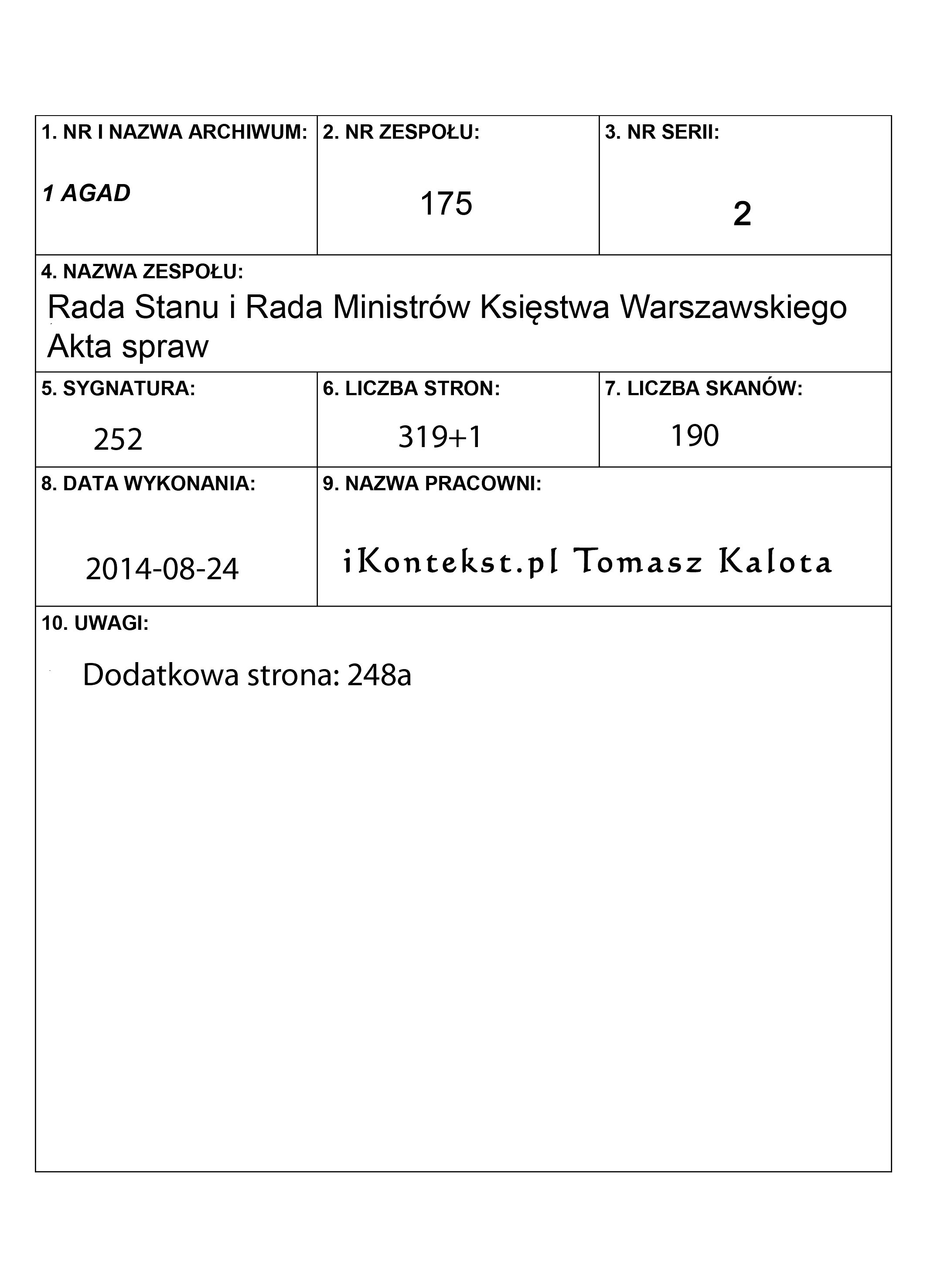 1. NR I NAZWA ARCHIWUM:
1 AGAD

2. NR ZESPOŁU:
175

3. NR SERII:
2

4. NAZWA ZESPOŁU:
Rada Stanu i Rada Ministrów Księstwa Warszawskiego
Akta spraw

5. SYGNATURA:
252

6. LICZBA STRON:
319+1

7. LICZBA SKANÓW:
190

8. DATA WYKONANIA:
2014-08-24

9. NAZWA PRACOWNI:
iKontekst.pl Tomasz Kalota

10. UWAGI:
Dodatkowa strona: 248a